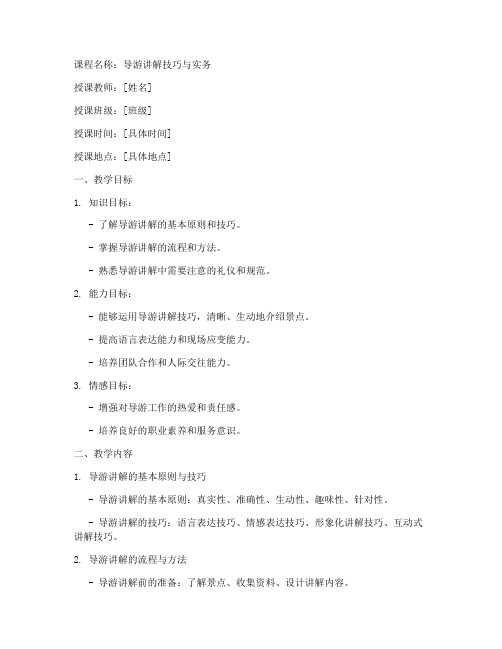 课程名称：导游讲解技巧与实务

授课教师：[姓名]

授课班级：[班级]

授课时间：[具体时间]

授课地点：[具体地点]

一、教学目标

1. 知识目标：

- 了解导游讲解的基本原则和技巧。

- 掌握导游讲解的流程和方法。

- 熟悉导游讲解中需要注意的礼仪和规范。

2. 能力目标：

- 能够运用导游讲解技巧，清晰、生动地介绍景点。

- 提高语言表达能力和现场应变能力。

- 培养团队合作和人际交往能力。

3. 情感目标：

- 增强对导游工作的热爱和责任感。

- 培养良好的职业素养和服务意识。

二、教学内容

1. 导游讲解的基本原则与技巧

- 导游讲解的基本原则：真实性、准确性、生动性、趣味性、针对性。

- 导游讲解的技巧：语言表达技巧、情感表达技巧、形象化讲解技巧、互动式讲解技巧。

2. 导游讲解的流程与方法

- 导游讲解前的准备：了解景点、收集资料、设计讲解内容。